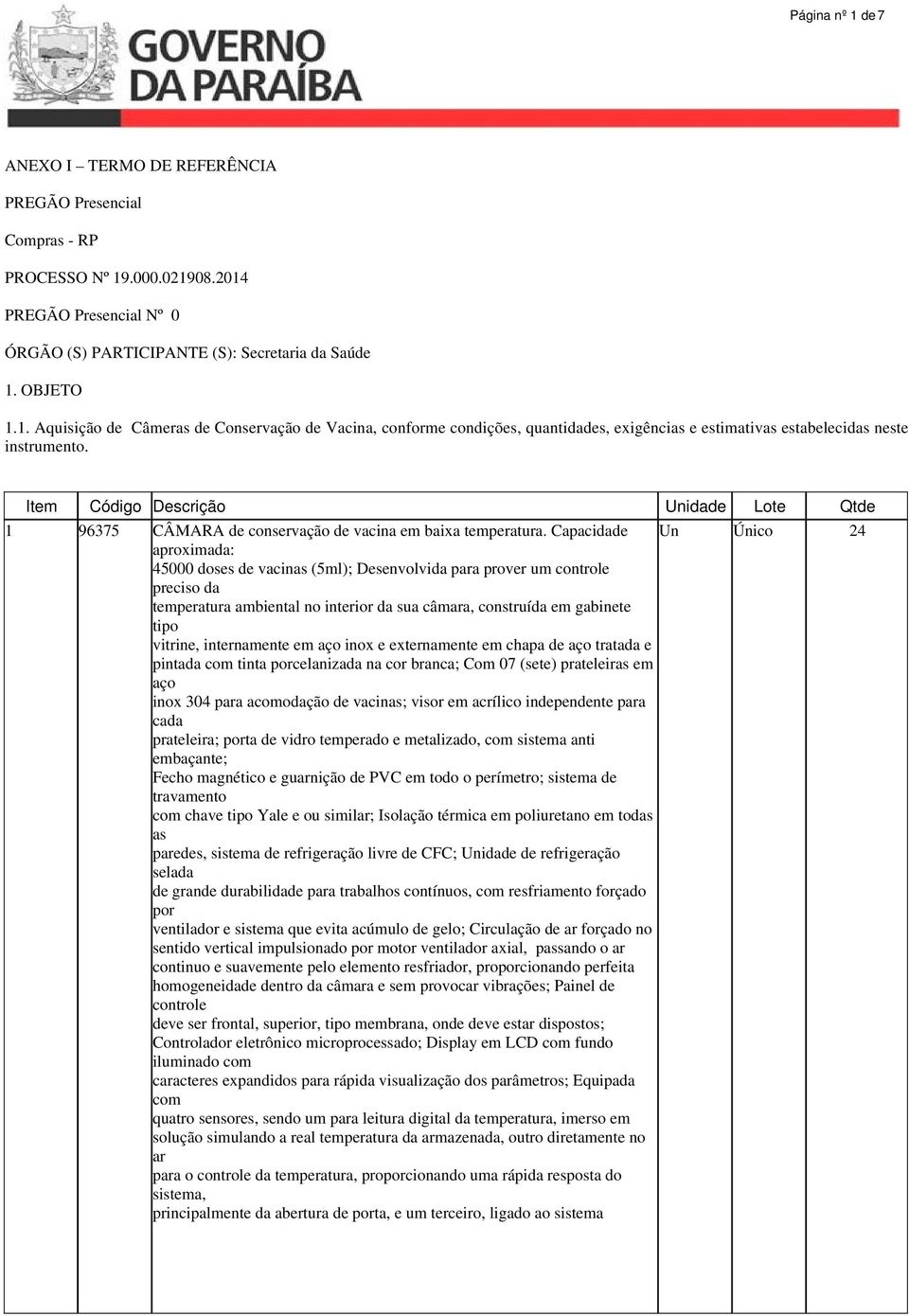 Página nº 1 de 7

GOVERNO DA PARAÍBA

ANEXO I – TERMO DE REFERÊNCIA

PREGÃO Presencial

Compras - RP

PROCESSO Nº 19.000.021908.2014

PREGÃO Presencial Nº 0

ÓRGÃO (S) PARTICIPANTE (S): Secretaria da Saúde

1. OBJETO

1.1. Aquisição de Câmeras de Conservação de Vacina, conforme condições, quantidades, exigências e estimativas estabelecidas neste instrumento.

| Item | Código | Descrição | Unidade | Lote | Qtde |
|---|---|---|---|---|---|
| 1 | 96375 | CÂMARA de conservação de vacina em baixa temperatura. Capacidade aproximada: 45000 doses de vacinas (5ml); Desenvolvida para prover um controle preciso da temperatura ambiental no interior da sua câmara, construída em gabinete tipo vitrine, internamente em aço inox e externamente em chapa de aço tratada e pintada com tinta porcelanizada na cor branca; Com 07 (sete) prateleiras em aço inox 304 para acomodação de vacinas; visor em acrílico independente para cada prateleira; porta de vidro temperado e metalizado, com sistema anti embaçante; Fecho magnético e guarnição de PVC em todo o perímetro; sistema de travamento com chave tipo Yale e ou similar; Isolação térmica em poliuretano em todas as paredes, sistema de refrigeração livre de CFC; Unidade de refrigeração selada de grande durabilidade para trabalhos contínuos, com resfriamento forçado por ventilador e sistema que evita acúmulo de gelo; Circulação de ar forçado no sentido vertical impulsionado por motor ventilador axial, passando o ar continuo e suavemente pelo elemento resfriador, proporcionando perfeita homogeneidade dentro da câmara e sem provocar vibrações; Painel de controle deve ser frontal, superior, tipo membrana, onde deve estar dispostos; Controlador eletrônico microprocessado; Display em LCD com fundo iluminado com caracteres expandidos para rápida visualização dos parâmetros; Equipada com quatro sensores, sendo um para leitura digital da temperatura, imerso em solução simulando a real temperatura da armazenada, outro diretamente no ar para o controle da temperatura, proporcionando uma rápida resposta do sistema, principalmente da abertura de porta, e um terceiro, ligado ao sistema | Un | Único | 24 |